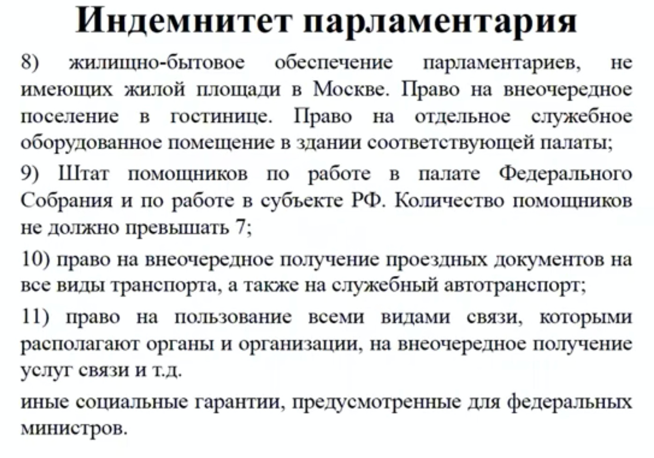 Индемнитет парламентария

8) жилищно-бытовое обеспечение парламентариев, не имеющих жилой площади в Москве. Право на внеочередное поселение в гостинице. Право на отдельное служебное оборудованное помещение в здании соответствующей палаты;

9) Штат помощников по работе в палате Федерального Собрания и по работе в субъекте РФ. Количество помощников не должно превышать 7;

10) право на внеочередное получение проездных документов на все виды транспорта, а также на служебный автотранспорт;

11) право на пользование всеми видами связи, которыми располагают органы и организации, на внеочередное получение услуг связи и т.д.

иные социальные гарантии, предусмотренные для федеральных министров.